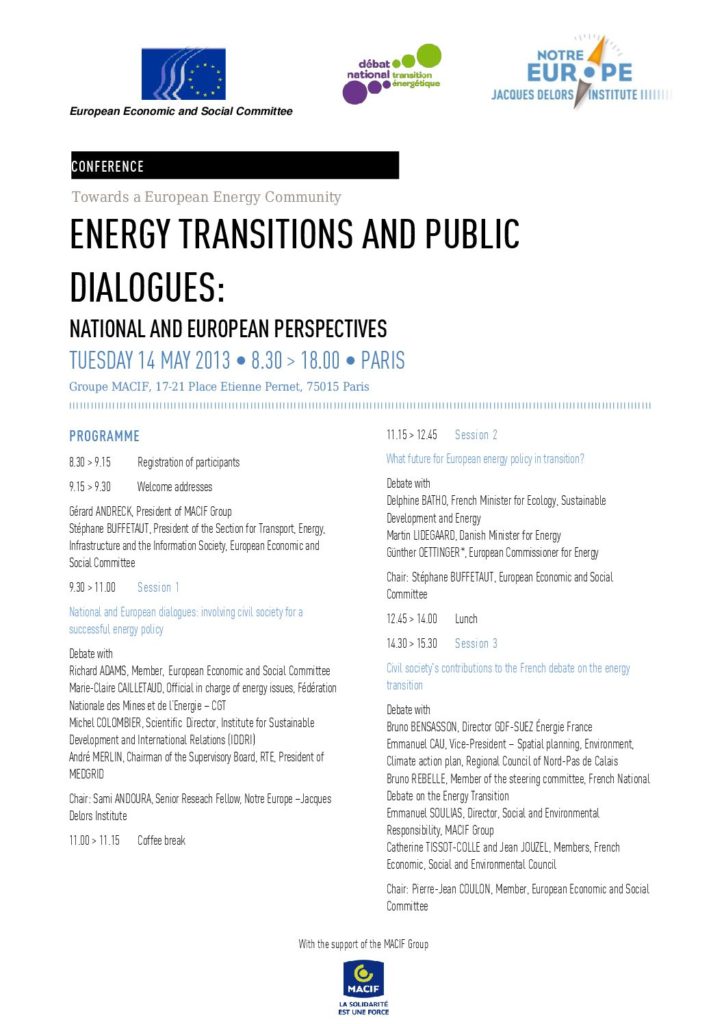 European Economic and Social Committee

débat national transition énergétique

NOTRE EUROPE
JACQUES DELORS INSTITUTE

CONFERENCE

Towards a European Energy Community

ENERGY TRANSITIONS AND PUBLIC DIALOGUES:

NATIONAL AND EUROPEAN PERSPECTIVES

TUESDAY 14 MAY 2013 • 8.30 > 18.00 • PARIS

Groupe MACIF, 17-21 Place Etienne Pernet, 75015 Paris

PROGRAMME

8.30 > 9.15 Registration of participants

9.15 > 9.30 Welcome addresses

Gérard ANDRECK, President of MACIF Group
Stéphane BUFFETAUT, President of the Section for Transport, Energy, Infrastructure and the Information Society, European Economic and Social Committee

9.30 > 11.00 Session 1

National and European dialogues: involving civil society for a successful energy policy

Debate with
Richard ADAMS, Member, European Economic and Social Committee
Marie-Claire CAILLETAUD, Official in charge of energy issues, Fédération Nationale des Mines et de l'Energie – CGT
Michel COLOMBIER, Scientific Director, Institute for Sustainable Development and International Relations (IDDRI)
André MERLIN, Chairman of the Supervisory Board, RTE, President of MEDGRID

Chair: Sami ANDOURA, Senior Reseach Fellow, Notre Europe –Jacques Delors Institute

11.00 > 11.15 Coffee break

11.15 > 12.45 Session 2

What future for European energy policy in transition?

Debate with
Delphine BATHO, French Minister for Ecology, Sustainable Development and Energy
Martin LIDEGAARD, Danish Minister for Energy
Günther OETTINGER*, European Commissioner for Energy

Chair: Stéphane BUFFETAUT, European Economic and Social Committee

12.45 > 14.00 Lunch

14.30 > 15.30 Session 3

Civil society's contributions to the French debate on the energy transition

Debate with
Bruno BENSASSON, Director GDF-SUEZ Énergie France
Emmanuel CAU, Vice-President – Spatial planning, Environment, Climate action plan, Regional Council of Nord-Pas de Calais
Bruno REBELLE, Member of the steering committee, French National Debate on the Energy Transition
Emmanuel SOULIAS, Director, Social and Environmental Responsibility, MACIF Group
Catherine TISSOT-COLLE and Jean JOUZEL, Members, French Economic, Social and Environmental Council

Chair: Pierre-Jean COULON, Member, European Economic and Social Committee

With the support of the MACIF Group

MACIF
LA SOLIDARITÉ EST UNE FORCE